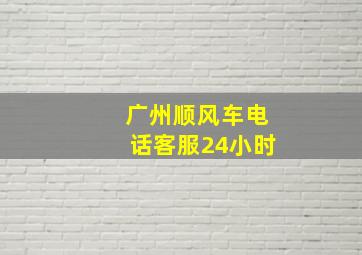 广州顺风车电话客服24小时